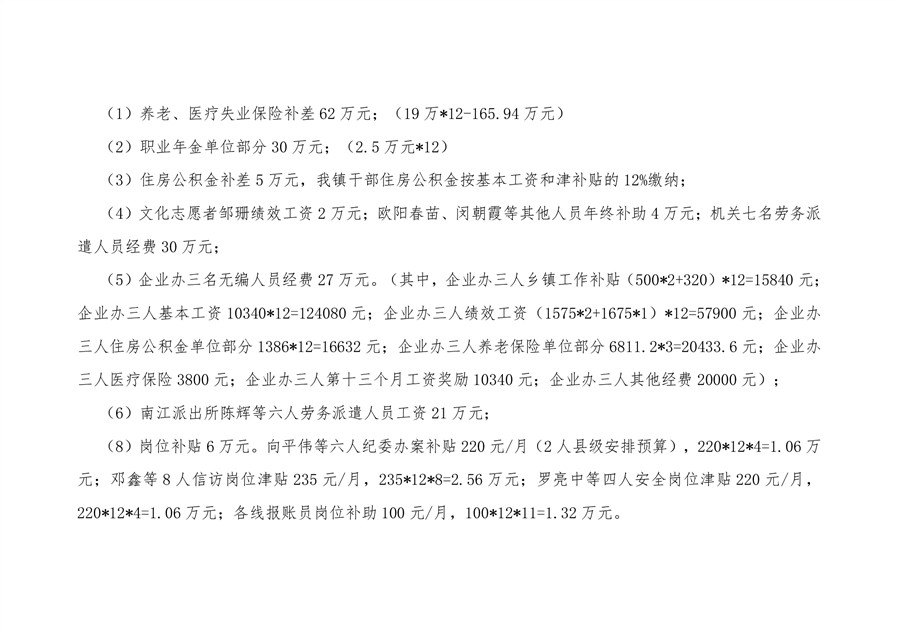 （1）养老、医疗失业保险补差62万元；（19万*12-165.94万元）

（2）职业年金单位部分30万元；（2.5万元*12）

（3）住房公积金补差5万元，我镇干部住房公积金按基本工资和津补贴的12%缴纳；

（4）文化志愿者邹珊绩效工资2万元；欧阳春苗、闵朝霞等其他人员年终补助4万元；机关七名劳务派遣人员经费30万元；

（5）企业办三名无编人员经费27万元。（其中，企业办三人乡镇工作补贴（500*2+320）*12=15840元；企业办三人基本工资10340*12=124080元；企业办三人绩效工资（1575*2+1675*1）*12=57900元；企业办三人住房公积金单位部分1386*12=16632元；企业办三人养老保险单位部分6811.2*3=20433.6元；企业办三人医疗保险3800元；企业办三人第十三个月工资奖励10340元；企业办三人其他经费20000元）；

（6）南江派出所陈辉等六人劳务派遣人员工资21万元；

（8）岗位补贴6万元。向平伟等六人纪委办案补贴220元/月（2人县级安排预算），220*12*4=1.06万元；邓鑫等8人信访岗位津贴235元/月，235*12*8=2.56万元；罗亮中等四人安全岗位津贴220元/月，220*12*4=1.06万元；各线报账员岗位补助100元/月，100*12*11=1.32万元。